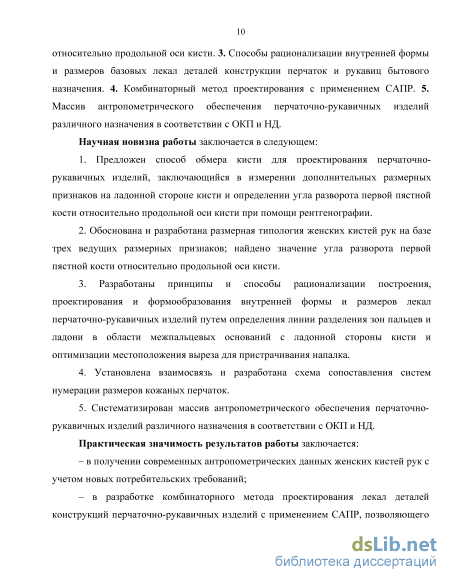 10

относительно продольной оси кисти. 3. Способы рационализации внутренней формы и размеров базовых лекал деталей конструкции перчаток и рукавиц бытового назначения. 4. Комбинаторный метод проектирования с применением САПР. 5. Массив антропометрического обеспечения перчаточно-рукавичных изделий различного назначения в соответствии с ОКП и НД.

Научная новизна работы заключается в следующем:

1. Предложен способ обмера кисти для проектирования перчаточно-рукавичных изделий, заключающийся в измерении дополнительных размерных признаков на ладонной стороне кисти и определении угла разворота первой пястной кости относительно продольной оси кисти при помощи рентгенографии.

2. Обоснована и разработана размерная типология женских кистей рук на базе трех ведущих размерных признаков; найдено значение угла разворота первой пястной кости относительно продольной оси кисти.

3. Разработаны принципы и способы рационализации построения, проектирования и формообразования внутренней формы и размеров лекал перчаточно-рукавичных изделий путем определения линии разделения зон пальцев и ладони в области межпальцевых оснований с ладонной стороны кисти и оптимизации местоположения выреза для пристрачивания напалка.

4. Установлена взаимосвязь и разработана схема сопоставления систем нумерации размеров кожаных перчаток.

5. Систематизирован массив антропометрического обеспечения перчаточно-рукавичных изделий различного назначения в соответствии с ОКП и НД.

Практическая значимость результатов работы заключается:

– в получении современных антропометрических данных женских кистей рук с учетом новых потребительских требований;

– в разработке комбинаторного метода проектирования лекал деталей конструкций перчаточно-рукавичных изделий с применением САПР, позволяющего

dsLib.net
библиотека диссертаций